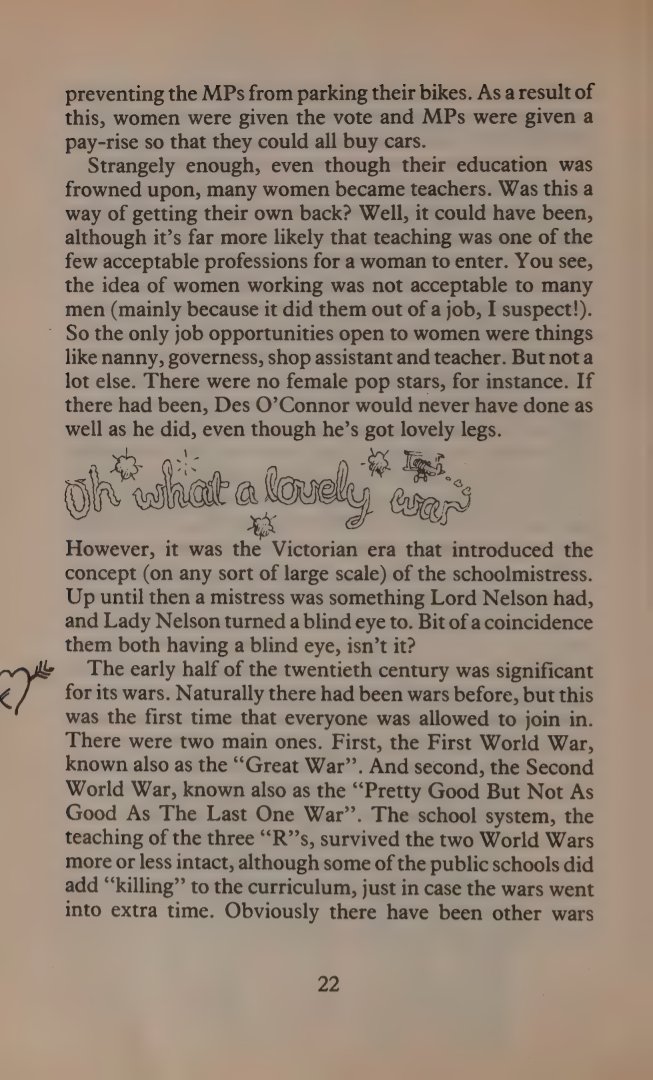 preventing the MPs from parking their bikes. As a result of this, women were given the vote and MPs were given a pay-rise so that they could all buy cars.

Strangely enough, even though their education was frowned upon, many women became teachers. Was this a way of getting their own back? Well, it could have been, although it's far more likely that teaching was one of the few acceptable professions for a woman to enter. You see, the idea of women working was not acceptable to many men (mainly because it did them out of a job, I suspect!). So the only job opportunities open to women were things like nanny, governess, shop assistant and teacher. But not a lot else. There were no female pop stars, for instance. If there had been, Des O'Connor would never have done as well as he did, even though he's got lovely legs.

Oh what a lovely war

However, it was the Victorian era that introduced the concept (on any sort of large scale) of the schoolmistress. Up until then a mistress was something Lord Nelson had, and Lady Nelson turned a blind eye to. Bit of a coincidence them both having a blind eye, isn't it?

The early half of the twentieth century was significant for its wars. Naturally there had been wars before, but this was the first time that everyone was allowed to join in. There were two main ones. First, the First World War, known also as the "Great War". And second, the Second World War, known also as the "Pretty Good But Not As Good As The Last One War". The school system, the teaching of the three "R"s, survived the two World Wars more or less intact, although some of the public schools did add "killing" to the curriculum, just in case the wars went into extra time. Obviously there have been other wars

22